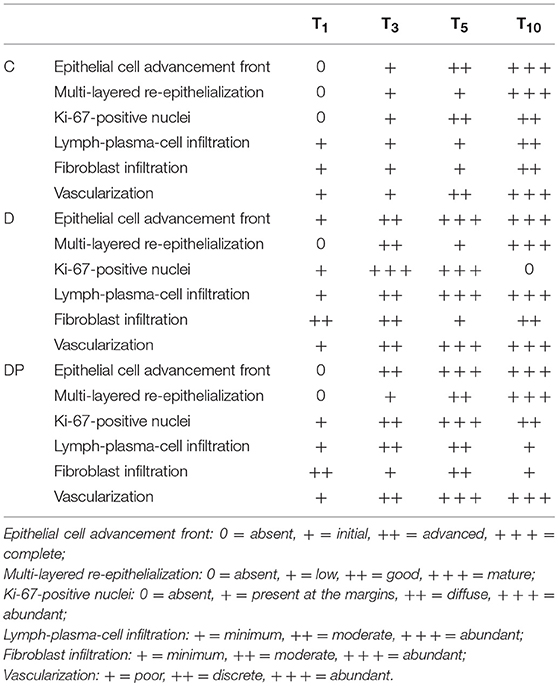 | | | $T_1$ | $T_3$ | $T_5$ | $T_{10}$ |
|---|---|---|---|---|---|
| C | Epithelial cell advancement front | 0 | + | ++ | +++ |
| | Multi-layered re-epithelialization | 0 | + | + | +++ |
| | Ki-67-positive nuclei | 0 | + | ++ | ++ |
| | Lymph-plasma-cell infiltration | + | + | + | ++ |
| | Fibroblast infiltration | + | + | + | ++ |
| | Vascularization | + | + | ++ | +++ |
| D | Epithelial cell advancement front | + | ++ | +++ | +++ |
| | Multi-layered re-epithelialization | 0 | ++ | + | +++ |
| | Ki-67-positive nuclei | + | +++ | +++ | 0 |
| | Lymph-plasma-cell infiltration | + | ++ | +++ | +++ |
| | Fibroblast infiltration | ++ | ++ | + | ++ |
| | Vascularization | + | ++ | +++ | +++ |
| DP | Epithelial cell advancement front | 0 | ++ | +++ | +++ |
| | Multi-layered re-epithelialization | 0 | + | ++ | +++ |
| | Ki-67-positive nuclei | + | ++ | +++ | ++ |
| | Lymph-plasma-cell infiltration | + | ++ | ++ | + |
| | Fibroblast infiltration | ++ | + | ++ | + |
| | Vascularization | + | ++ | +++ | +++ |

Epithelial cell advancement front: 0 = absent, + = initial, ++ = advanced, +++ = complete;
Multi-layered re-epithelialization: 0 = absent, + = low, ++ = good, +++ = mature;
Ki-67-positive nuclei: 0 = absent, + = present at the margins, ++ = diffuse, +++ = abundant;
Lymph-plasma-cell infiltration: + = minimum, ++ = moderate, +++ = abundant;
Fibroblast infiltration: + = minimum, ++ = moderate, +++ = abundant;
Vascularization: + = poor, ++ = discrete, +++ = abundant.